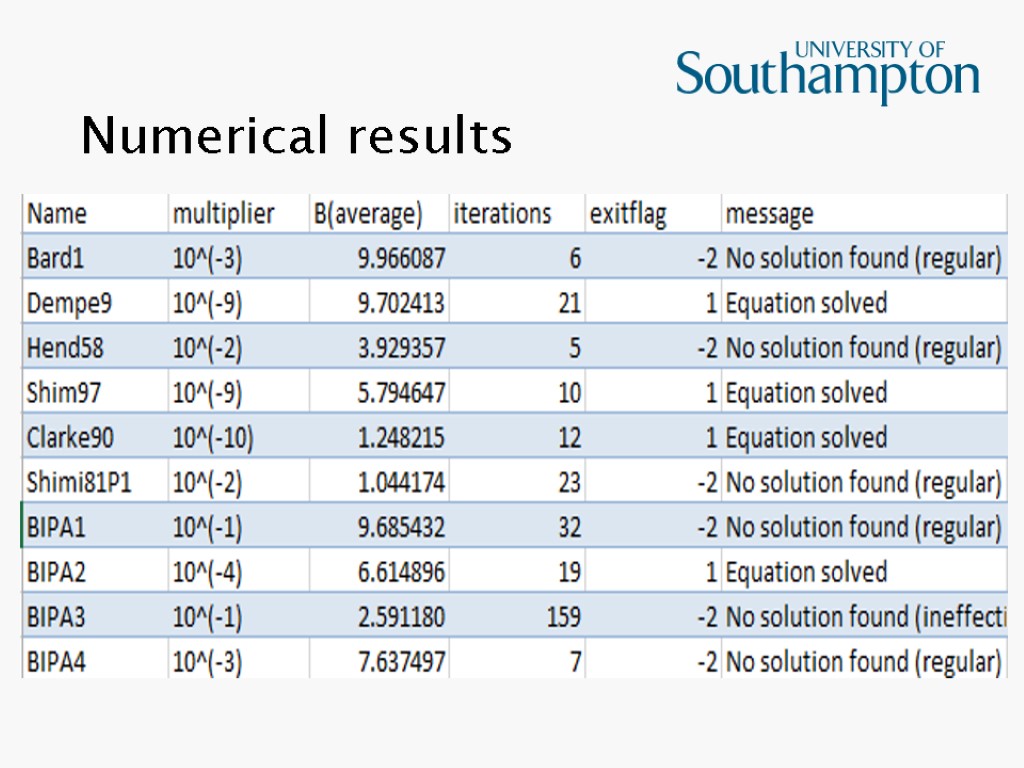 UNIVERSITY OF
Southampton

Numerical results

| Name | multiplier | B(average) | iterations | exitflag | message |
|---|---|---|---|---|---|
| Bard1 | 10^(-3) | 9.966087 | 6 | -2 | No solution found (regular) |
| Dempe9 | 10^(-9) | 9.702413 | 21 | 1 | Equation solved |
| Hend58 | 10^(-2) | 3.929357 | 5 | -2 | No solution found (regular) |
| Shim97 | 10^(-9) | 5.794647 | 10 | 1 | Equation solved |
| Clarke90 | 10^(-10) | 1.248215 | 12 | 1 | Equation solved |
| Shimi81P1 | 10^(-2) | 1.044174 | 23 | -2 | No solution found (regular) |
| BIPA1 | 10^(-1) | 9.685432 | 32 | -2 | No solution found (regular) |
| BIPA2 | 10^(-4) | 6.614896 | 19 | 1 | Equation solved |
| BIPA3 | 10^(-1) | 2.591180 | 159 | -2 | No solution found (ineffecti |
| BIPA4 | 10^(-3) | 7.637497 | 7 | -2 | No solution found (regular) |